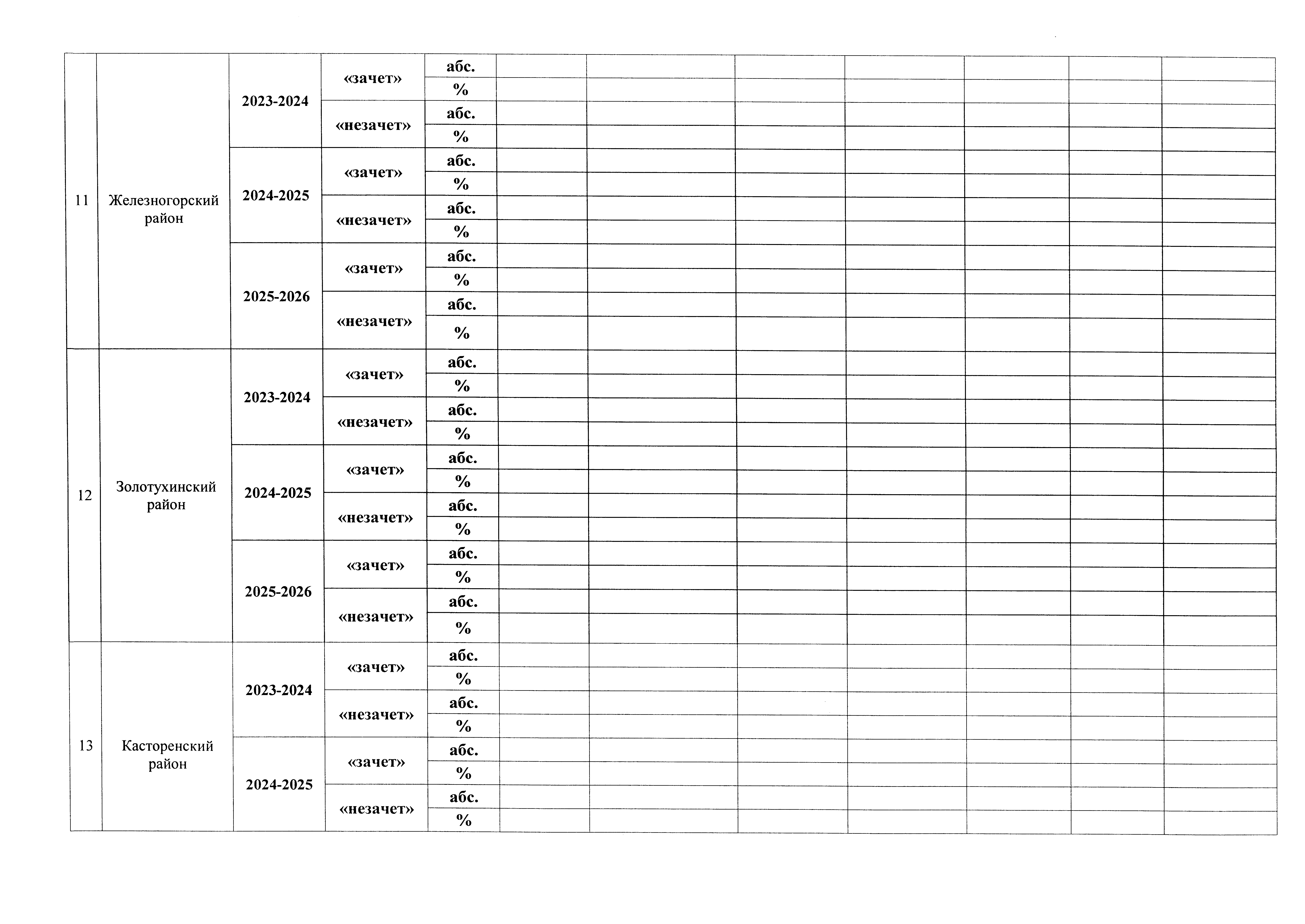 | | | | | | | | | | | | |
|---|---|---|---|---|---|---|---|---|---|---|---|
| 11 | Железногорский район | 2023-2024 | «зачет» | абс. | | | | | | | |
| | | | | % | | | | | | | |
| | | | «незачет» | абс. | | | | | | | |
| | | | | % | | | | | | | |
| | | 2024-2025 | «зачет» | абс. | | | | | | | |
| | | | | % | | | | | | | |
| | | | «незачет» | абс. | | | | | | | |
| | | | | % | | | | | | | |
| | | 2025-2026 | «зачет» | абс. | | | | | | | |
| | | | | % | | | | | | | |
| | | | «незачет» | абс. | | | | | | | |
| | | | | % | | | | | | | |
| 12 | Золотухинский район | 2023-2024 | «зачет» | абс. | | | | | | | |
| | | | | % | | | | | | | |
| | | | «незачет» | абс. | | | | | | | |
| | | | | % | | | | | | | |
| | | 2024-2025 | «зачет» | абс. | | | | | | | |
| | | | | % | | | | | | | |
| | | | «незачет» | абс. | | | | | | | |
| | | | | % | | | | | | | |
| | | 2025-2026 | «зачет» | абс. | | | | | | | |
| | | | | % | | | | | | | |
| | | | «незачет» | абс. | | | | | | | |
| | | | | % | | | | | | | |
| 13 | Касторенский район | 2023-2024 | «зачет» | абс. | | | | | | | |
| | | | | % | | | | | | | |
| | | | «незачет» | абс. | | | | | | | |
| | | | | % | | | | | | | |
| | | 2024-2025 | «зачет» | абс. | | | | | | | |
| | | | | % | | | | | | | |
| | | | «незачет» | абс. | | | | | | | |
| | | | | % | | | | | | | |